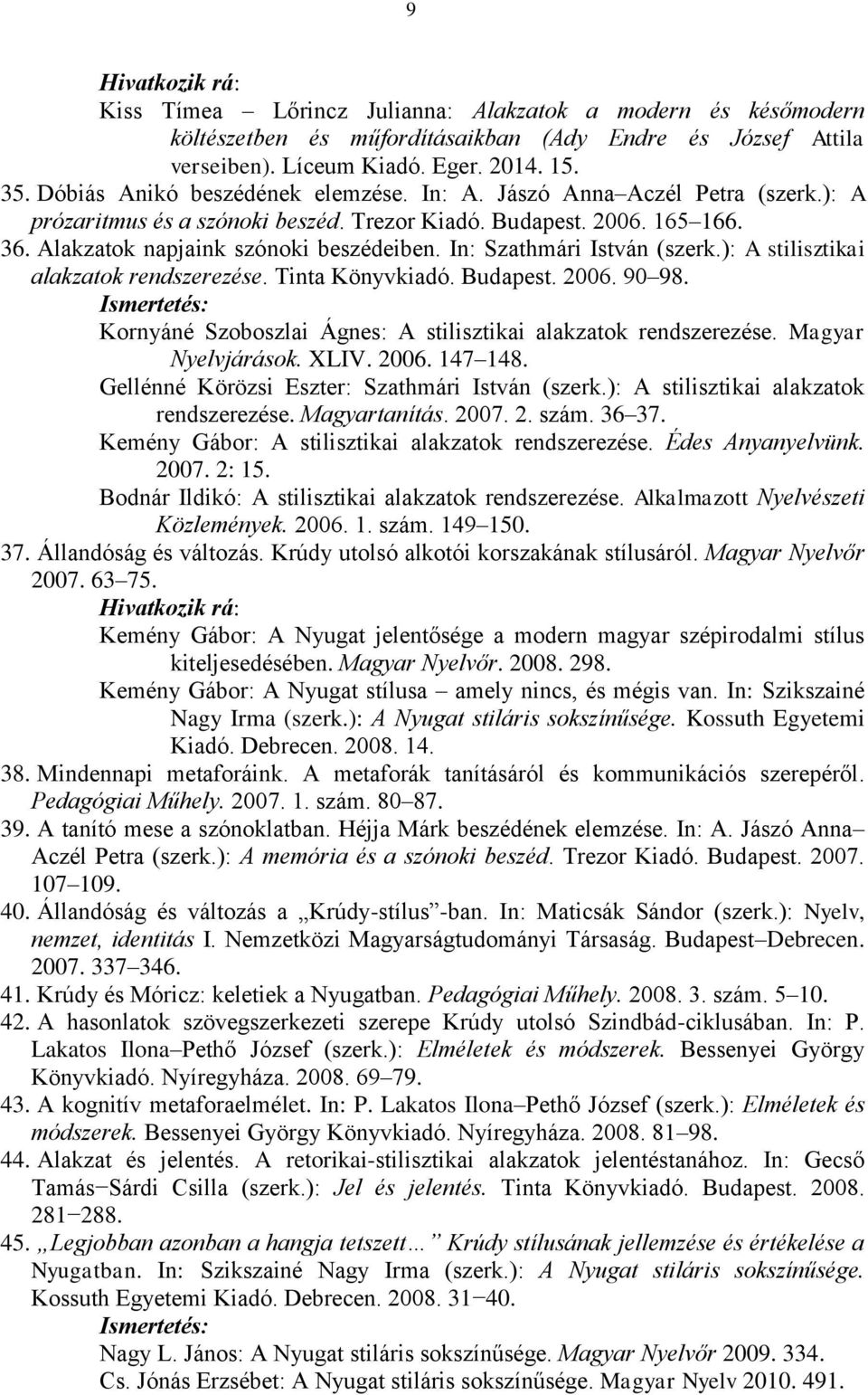 9

Hivatkozik rá:

Kiss Tímea – Lőrincz Julianna: Alakzatok a modern és későmodern költészetben és műfordításaikban (Ady Endre és József Attila verseiben). Líceum Kiadó. Eger. 2014. 15.

35. Dóbiás Anikó beszédének elemzése. In: A. Jászó Anna–Aczél Petra (szerk.): A prózaritmus és a szónoki beszéd. Trezor Kiadó. Budapest. 2006. 165–166.

36. Alakzatok napjaink szónoki beszédeiben. In: Szathmári István (szerk.): A stilisztikai alakzatok rendszerezése. Tinta Könyvkiadó. Budapest. 2006. 90–98.

Ismertetés:

Kornyáné Szoboszlai Ágnes: A stilisztikai alakzatok rendszerezése. Magyar Nyelvjárások. XLIV. 2006. 147–148.

Gellénné Körözsi Eszter: Szathmári István (szerk.): A stilisztikai alakzatok rendszerezése. Magyartanítás. 2007. 2. szám. 36–37.

Kemény Gábor: A stilisztikai alakzatok rendszerezése. Édes Anyanyelvünk. 2007. 2: 15.

Bodnár Ildikó: A stilisztikai alakzatok rendszerezése. Alkalmazott Nyelvészeti Közlemények. 2006. 1. szám. 149–150.

37. Állandóság és változás. Krúdy utolsó alkotói korszakának stílusáról. Magyar Nyelvőr 2007. 63–75.

Hivatkozik rá:

Kemény Gábor: A Nyugat jelentősége a modern magyar szépirodalmi stílus kiteljesedésében. Magyar Nyelvőr. 2008. 298.

Kemény Gábor: A Nyugat stílusa – amely nincs, és mégis van. In: Szikszainé Nagy Irma (szerk.): A Nyugat stiláris sokszínűsége. Kossuth Egyetemi Kiadó. Debrecen. 2008. 14.

38. Mindennapi metaforáink. A metaforák tanításáról és kommunikációs szerepéről. Pedagógiai Műhely. 2007. 1. szám. 80–87.

39. A tanító mese a szónoklatban. Héjja Márk beszédének elemzése. In: A. Jászó Anna–Aczél Petra (szerk.): A memória és a szónoki beszéd. Trezor Kiadó. Budapest. 2007. 107–109.

40. Állandóság és változás a „Krúdy-stílus”-ban. In: Maticsák Sándor (szerk.): Nyelv, nemzet, identitás I. Nemzetközi Magyarságtudományi Társaság. Budapest–Debrecen. 2007. 337–346.

41. Krúdy és Móricz: keletiek a Nyugatban. Pedagógiai Műhely. 2008. 3. szám. 5–10.

42. A hasonlatok szövegszerkezeti szerepe Krúdy utolsó Szindbád-ciklusában. In: P. Lakatos Ilona–Pethő József (szerk.): Elméletek és módszerek. Bessenyei György Könyvkiadó. Nyíregyháza. 2008. 69–79.

43. A kognitív metaforaelmélet. In: P. Lakatos Ilona–Pethő József (szerk.): Elméletek és módszerek. Bessenyei György Könyvkiadó. Nyíregyháza. 2008. 81–98.

44. Alakzat és jelentés. A retorikai-stilisztikai alakzatok jelentéstanához. In: Gecső Tamás−Sárdi Csilla (szerk.): Jel és jelentés. Tinta Könyvkiadó. Budapest. 2008. 281−288.

45. „Legjobban azonban a hangja tetszett…” Krúdy stílusának jellemzése és értékelése a Nyugatban. In: Szikszainé Nagy Irma (szerk.): A Nyugat stiláris sokszínűsége. Kossuth Egyetemi Kiadó. Debrecen. 2008. 31−40.

Ismertetés:

Nagy L. János: A Nyugat stiláris sokszínűsége. Magyar Nyelvőr 2009. 334.

Cs. Jónás Erzsébet: A Nyugat stiláris sokszínűsége. Magyar Nyelv 2010. 491.